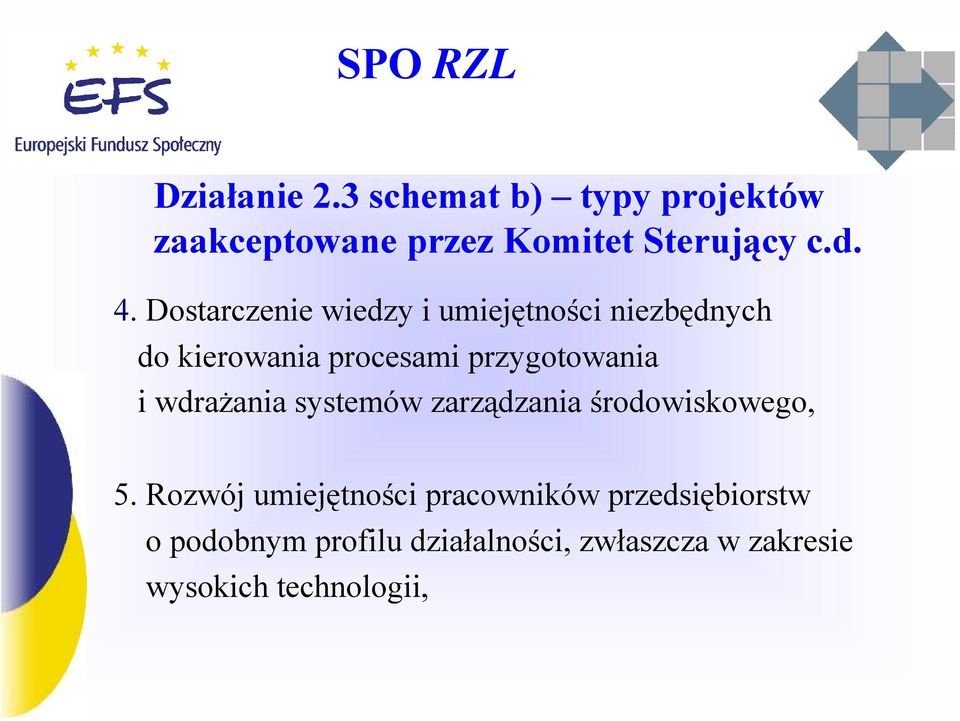 EFS
Europejski Fundusz Społeczny

SPO RZL

Działanie 2.3 schemat b) – typy projektów zaakceptowane przez Komitet Sterujący c.d.

4. Dostarczenie wiedzy i umiejętności niezbędnych do kierowania procesami przygotowania i wdrażania systemów zarządzania środowiskowego,

5. Rozwój umiejętności pracowników przedsiębiorstw o podobnym profilu działalności, zwłaszcza w zakresie wysokich technologii,